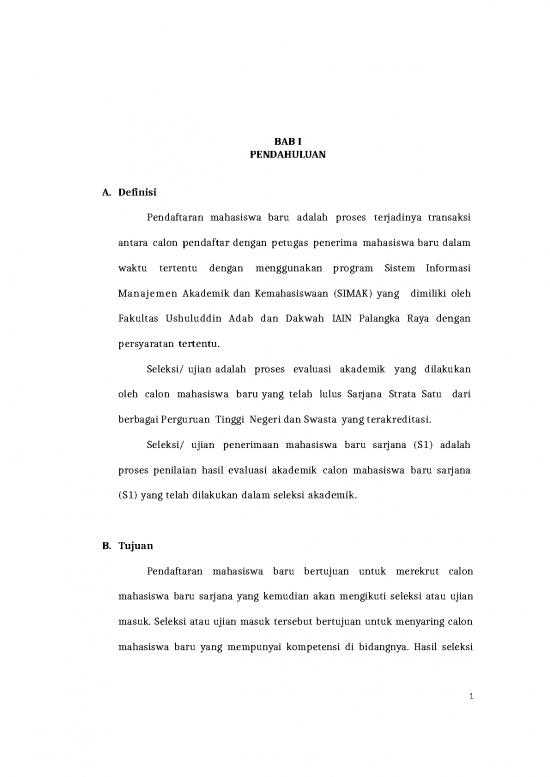 BAB I
PENDAHULUAN

A. Definisi

Pendaftaran mahasiswa baru adalah proses terjadinya transaksi antara calon pendaftar dengan petugas penerima mahasiswa baru dalam waktu tertentu dengan menggunakan program Sistem Informasi Manajemen Akademik dan Kemahasiswaan (SIMAK) yang dimiliki oleh Fakultas Ushuluddin Adab dan Dakwah IAIN Palangka Raya dengan persyaratan tertentu.

Seleksi/ ujian adalah proses evaluasi akademik yang dilakukan oleh calon mahasiswa baru yang telah lulus Sarjana Strata Satu dari berbagai Perguruan Tinggi Negeri dan Swasta yang terakreditasi.

Seleksi/ ujian penerimaan mahasiswa baru sarjana (S1) adalah proses penilaian hasil evaluasi akademik calon mahasiswa baru sarjana (S1) yang telah dilakukan dalam seleksi akademik.

B. Tujuan

Pendaftaran mahasiswa baru bertujuan untuk merekrut calon mahasiswa baru sarjana yang kemudian akan mengikuti seleksi atau ujian masuk. Seleksi atau ujian masuk tersebut bertujuan untuk menyaring calon mahasiswa baru yang mempunyai kompetensi di bidangnya. Hasil seleksi

1